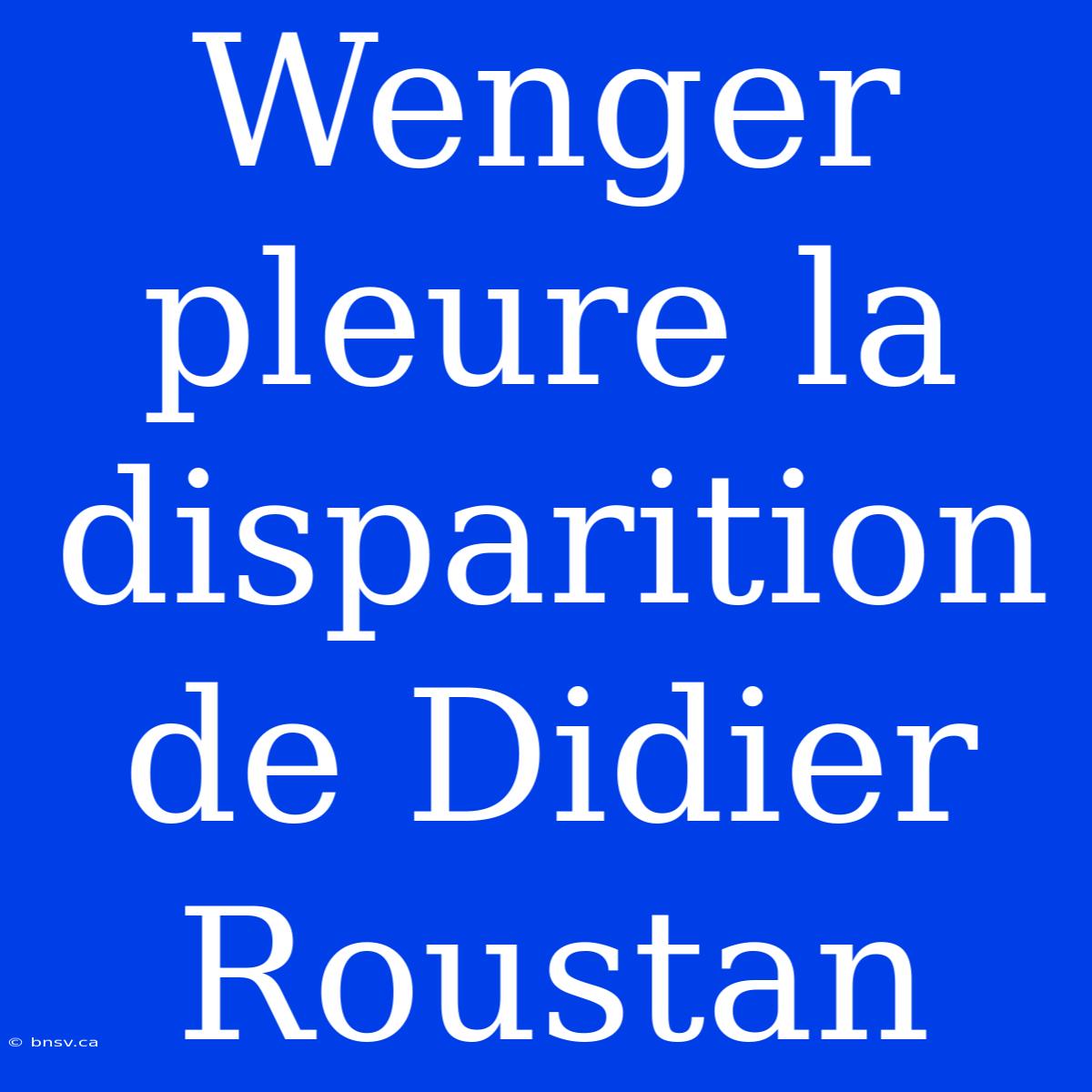 Wenger pleure la disparition de Didier Roustan

© bnsv.ca